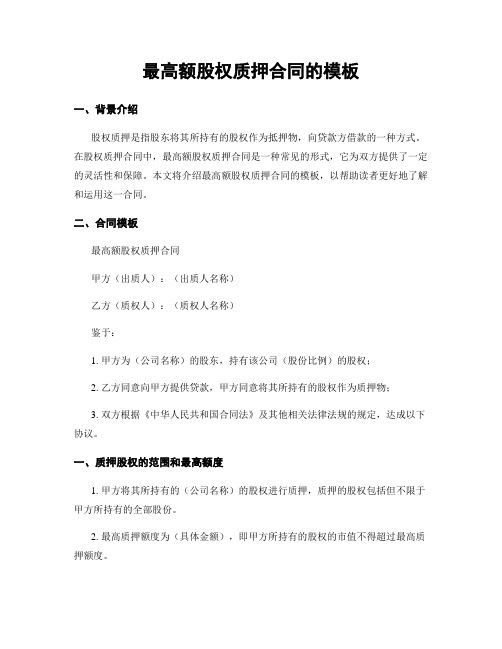 最高额股权质押合同的模板

一、背景介绍

股权质押是指股东将其所持有的股权作为抵押物，向贷款方借款的一种方式。在股权质押合同中，最高额股权质押合同是一种常见的形式，它为双方提供了一定的灵活性和保障。本文将介绍最高额股权质押合同的模板，以帮助读者更好地了解和运用这一合同。

二、合同模板

最高额股权质押合同

甲方（出质人）：（出质人名称）

乙方（质权人）：（质权人名称）

鉴于：

1. 甲方为（公司名称）的股东，持有该公司（股份比例）的股权；

2. 乙方同意向甲方提供贷款，甲方同意将其所持有的股权作为质押物；

3. 双方根据《中华人民共和国合同法》及其他相关法律法规的规定，达成以下协议。

一、质押股权的范围和最高额度

1. 甲方将其所持有的（公司名称）的股权进行质押，质押的股权包括但不限于甲方所持有的全部股份。

2. 最高质押额度为（具体金额），即甲方所持有的股权的市值不得超过最高质押额度。